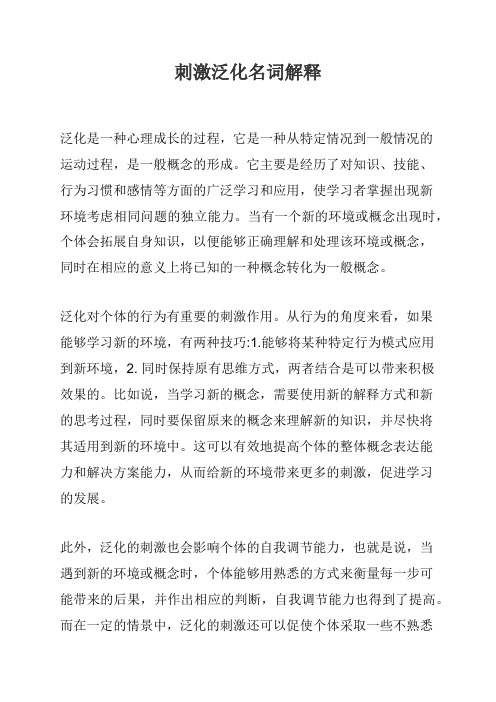 刺激泛化名词解释

泛化是一种心理成长的过程，它是一种从特定情况到一般情况的运动过程，是一般概念的形成。它主要是经历了对知识、技能、行为习惯和感情等方面的广泛学习和应用，使学习者掌握出现新环境考虑相同问题的独立能力。当有一个新的环境或概念出现时，个体会拓展自身知识，以便能够正确理解和处理该环境或概念，同时在相应的意义上将已知的一种概念转化为一般概念。

泛化对个体的行为有重要的刺激作用。从行为的角度来看，如果能够学习新的环境，有两种技巧:1.能够将某种特定行为模式应用到新环境，2. 同时保持原有思维方式，两者结合是可以带来积极效果的。比如说，当学习新的概念，需要使用新的解释方式和新的思考过程，同时要保留原来的概念来理解新的知识，并尽快将其适用到新的环境中。这可以有效地提高个体的整体概念表达能力和解决方案能力，从而给新的环境带来更多的刺激，促进学习的发展。

此外，泛化的刺激也会影响个体的自我调节能力，也就是说，当遇到新的环境或概念时，个体能够用熟悉的方式来衡量每一步可能带来的后果，并作出相应的判断，自我调节能力也得到了提高。而在一定的情景中，泛化的刺激还可以促使个体采取一些不熟悉